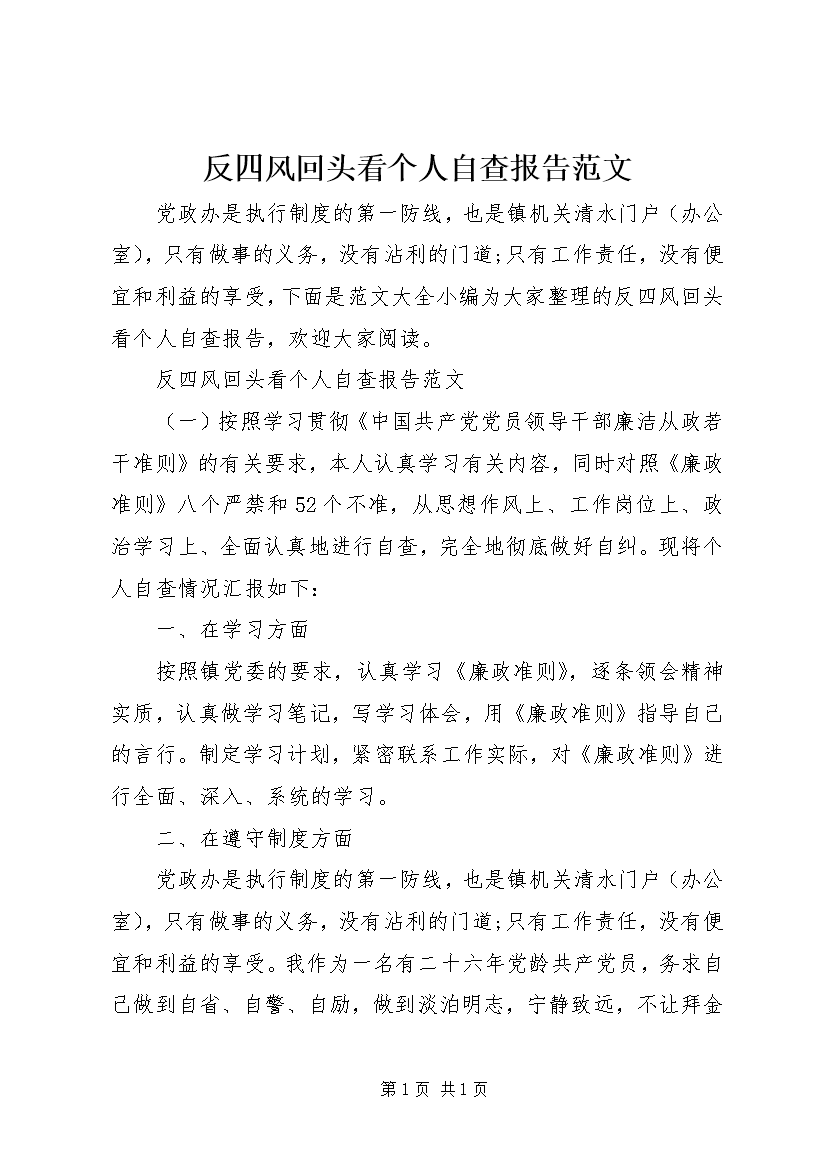 反四风回头看个人自查报告范文

党政办是执行制度的第一防线，也是镇机关清水门户（办公室），只有做事的义务，没有沾利的门道;只有工作责任，没有便宜和利益的享受，下面是范文大全小编为大家整理的反四风回头看个人自查报告，欢迎大家阅读。

反四风回头看个人自查报告范文

（一）按照学习贯彻《中国共产党党员领导干部廉洁从政若干准则》的有关要求，本人认真学习有关内容，同时对照《廉政准则》八个严禁和52个不准，从思想作风上、工作岗位上、政治学习上、全面认真地进行自查，完全地彻底做好自纠。现将个人自查情况汇报如下：

一、在学习方面

按照镇党委的要求，认真学习《廉政准则》，逐条领会精神实质，认真做学习笔记，写学习体会，用《廉政准则》指导自己的言行。制定学习计划，紧密联系工作实际，对《廉政准则》进行全面、深入、系统的学习。

二、在遵守制度方面

党政办是执行制度的第一防线，也是镇机关清水门户（办公室），只有做事的义务，没有沾利的门道;只有工作责任，没有便宜和利益的享受。我作为一名有二十六年党龄共产党员，务求自己做到自省、自警、自励，做到淡泊明志，宁静致远，不让拜金

第1页 共1页